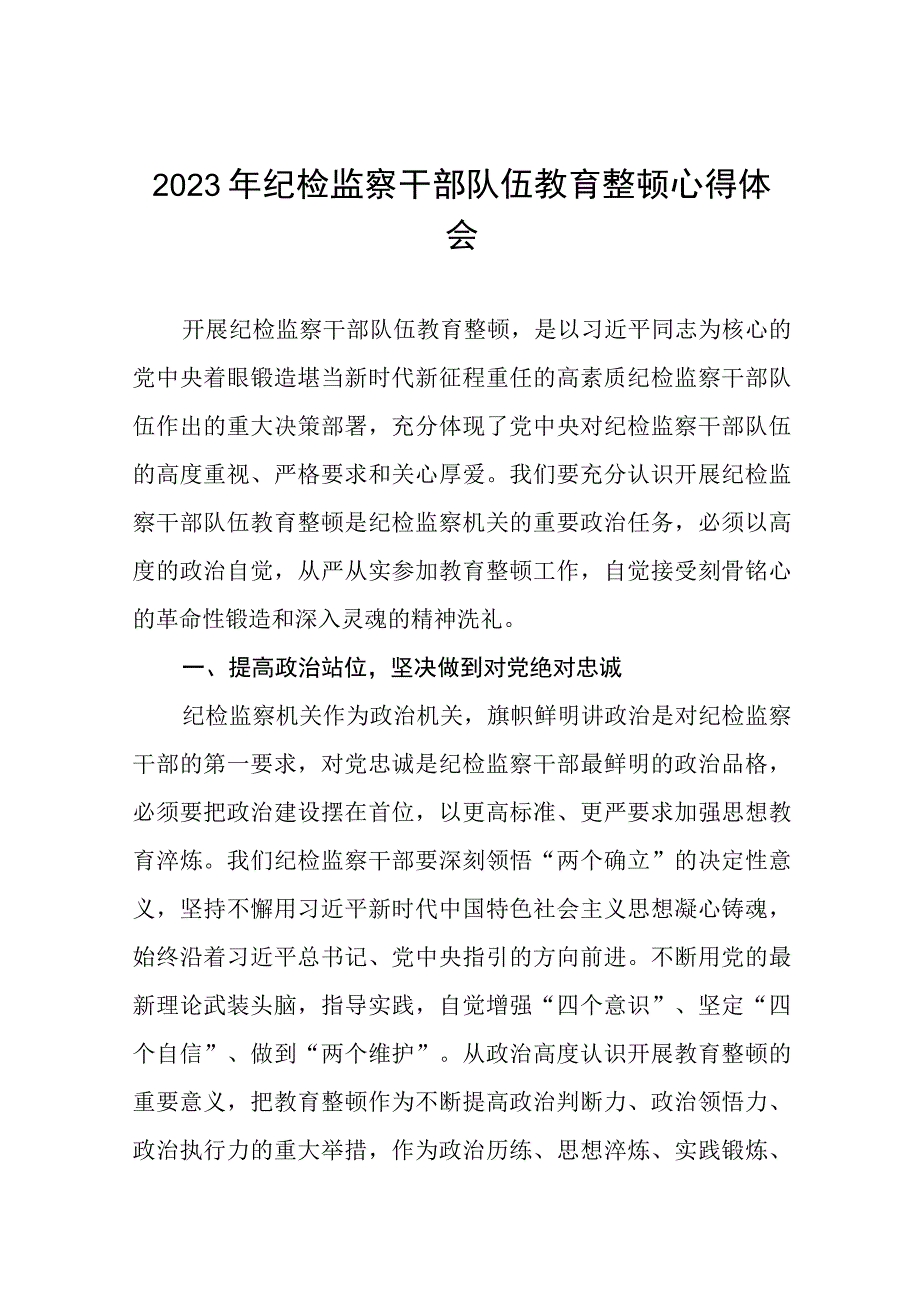 2023年纪检监察干部队伍教育整顿心得体会

开展纪检监察干部队伍教育整顿，是以习近平同志为核心的党中央着眼锻造堪当新时代新征程重任的高素质纪检监察干部队伍作出的重大决策部署，充分体现了党中央对纪检监察干部队伍的高度重视、严格要求和关心厚爱。我们要充分认识开展纪检监察干部队伍教育整顿是纪检监察机关的重要政治任务，必须以高度的政治自觉，从严从实参加教育整顿工作，自觉接受刻骨铭心的革命性锻造和深入灵魂的精神洗礼。

一、提高政治站位，坚决做到对党绝对忠诚

纪检监察机关作为政治机关，旗帜鲜明讲政治是对纪检监察干部的第一要求，对党忠诚是纪检监察干部最鲜明的政治品格，必须要把政治建设摆在首位，以更高标准、更严要求加强思想教育淬炼。我们纪检监察干部要深刻领悟“两个确立”的决定性意义，坚持不懈用习近平新时代中国特色社会主义思想凝心铸魂，始终沿着习近平总书记、党中央指引的方向前进。不断用党的最新理论武装头脑，指导实践，自觉增强“四个意识”、坚定“四个自信”、做到“两个维护”。从政治高度认识开展教育整顿的重要意义，把教育整顿作为不断提高政治判断力、政治领悟力、政治执行力的重大举措，作为政治历练、思想淬炼、实践锻炼、